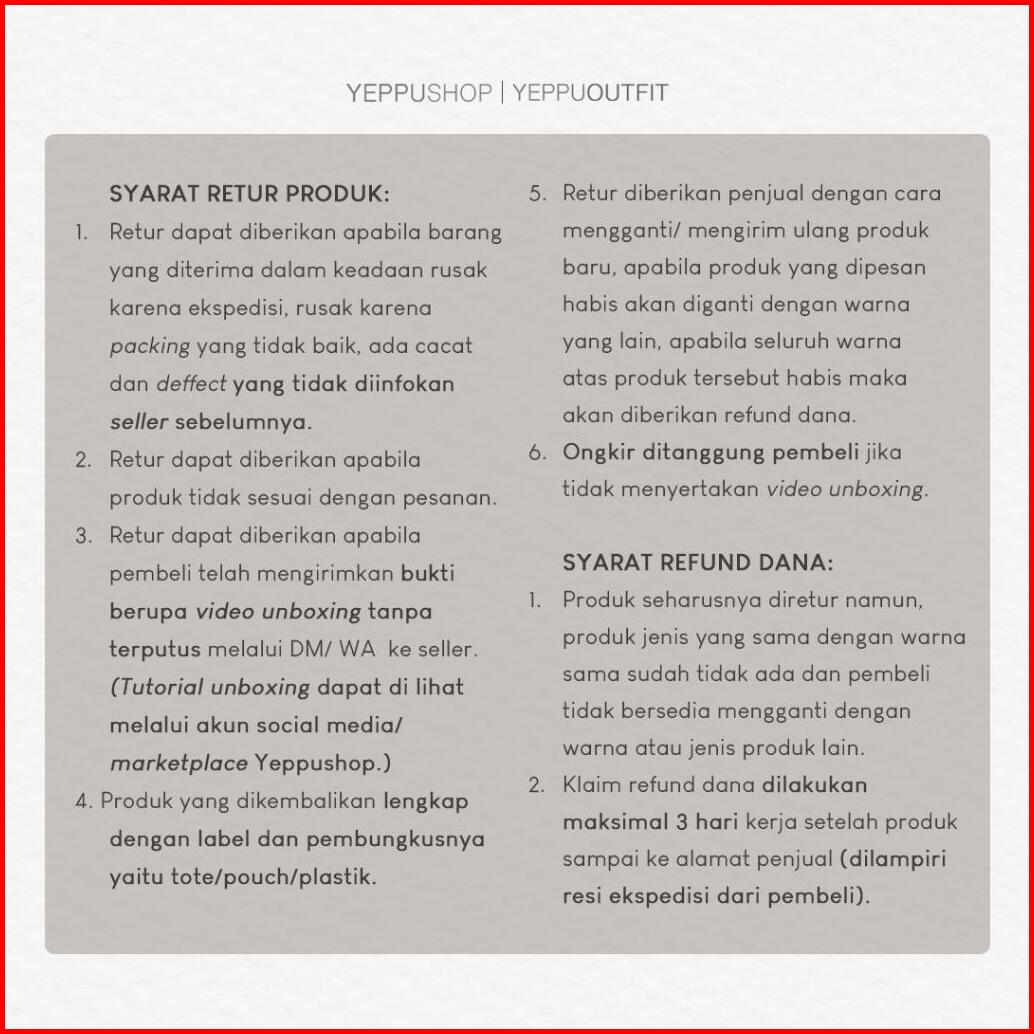 YEPPUSHOP | YEPPUOUTFIT

SYARAT RETUR PRODUK:

1. Retur dapat diberikan apabila barang yang diterima dalam keadaan rusak karena ekspedisi, rusak karena packing yang tidak baik, ada cacat dan deffect yang tidak diinfokan seller sebelumnya.
2. Retur dapat diberikan apabila produk tidak sesuai dengan pesanan.
3. Retur dapat diberikan apabila pembeli telah mengirimkan bukti berupa video unboxing tanpa terputus melalui DM/ WA ke seller. (Tutorial unboxing dapat di lihat melalui akun social media/ marketplace Yeppushop.)
4. Produk yang dikembalikan lengkap dengan label dan pembungkusnya yaitu tote/pouch/plastik.
5. Retur diberikan penjual dengan cara mengganti/ mengirim ulang produk baru, apabila produk yang dipesan habis akan diganti dengan warna yang lain, apabila seluruh warna atas produk tersebut habis maka akan diberikan refund dana.
6. Ongkir ditanggung pembeli jika tidak menyertakan video unboxing.

SYARAT REFUND DANA:

1. Produk seharusnya diretur namun, produk jenis yang sama dengan warna sama sudah tidak ada dan pembeli tidak bersedia mengganti dengan warna atau jenis produk lain.
2. Klaim refund dana dilakukan maksimal 3 hari kerja setelah produk sampai ke alamat penjual (dilampiri resi ekspedisi dari pembeli).